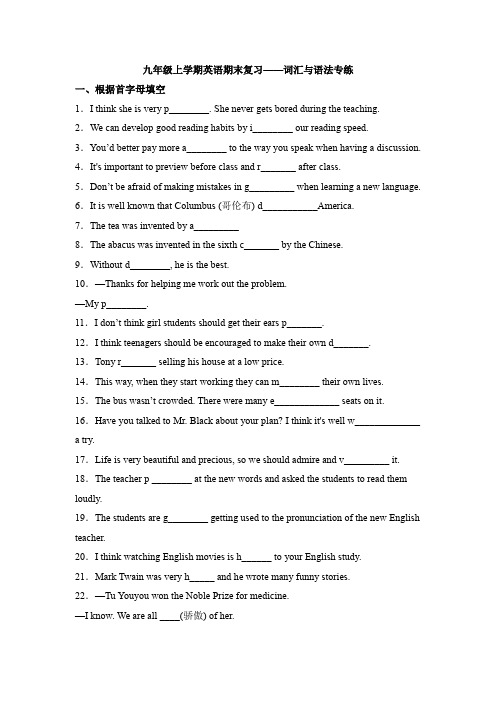 九年级上学期英语期末复习——词汇与语法专练

一、根据首字母填空

1．I think she is very p________. She never gets bored during the teaching.

2．We can develop good reading habits by i________ our reading speed.

3．You'd better pay more a________ to the way you speak when having a discussion.

4．It's important to preview before class and r_______ after class.

5．Don't be afraid of making mistakes in g_________ when learning a new language.

6．It is well known that Columbus (哥伦布) d___________America.

7．The tea was invented by a_________

8．The abacus was invented in the sixth c_______ by the Chinese.

9．Without d________, he is the best.

10．—Thanks for helping me work out the problem.

—My p________.

11．I don't think girl students should get their ears p_______.

12．I think teenagers should be encouraged to make their own d_______.

13．Tony r_______ selling his house at a low price.

14．This way, when they start working they can m________ their own lives.

15．The bus wasn't crowded. There were many e_____________ seats on it.

16．Have you talked to Mr. Black about your plan? I think it's well w_____________ a try.

17．Life is very beautiful and precious, so we should admire and v_________ it.

18．The teacher p ________ at the new words and asked the students to read them loudly.

19．The students are g________ getting used to the pronunciation of the new English teacher.

20．I think watching English movies is h______ to your English study.

21．Mark Twain was very h_____ and he wrote many funny stories.

22．—Tu Youyou won the Noble Prize for medicine.

—I know. We are all ____(骄傲) of her.